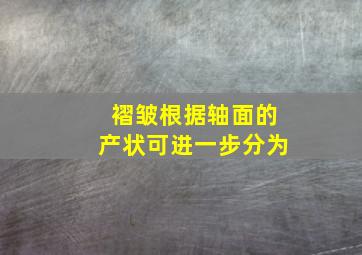 褶皱根据轴面的
产状可进一步分为